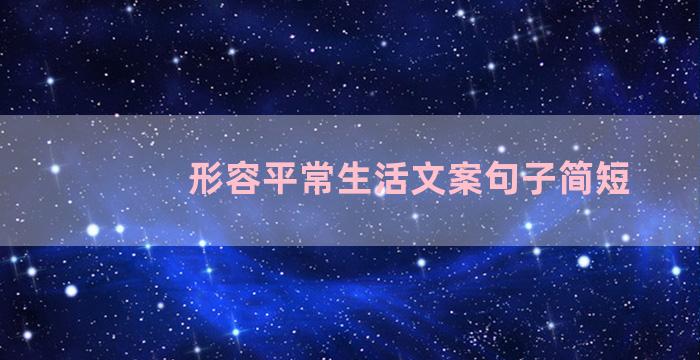 形容平常生活文案句子简短